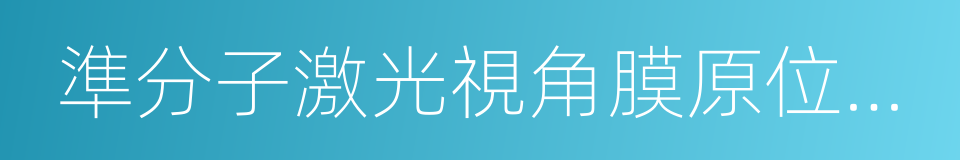 準分子激光視角膜原位...